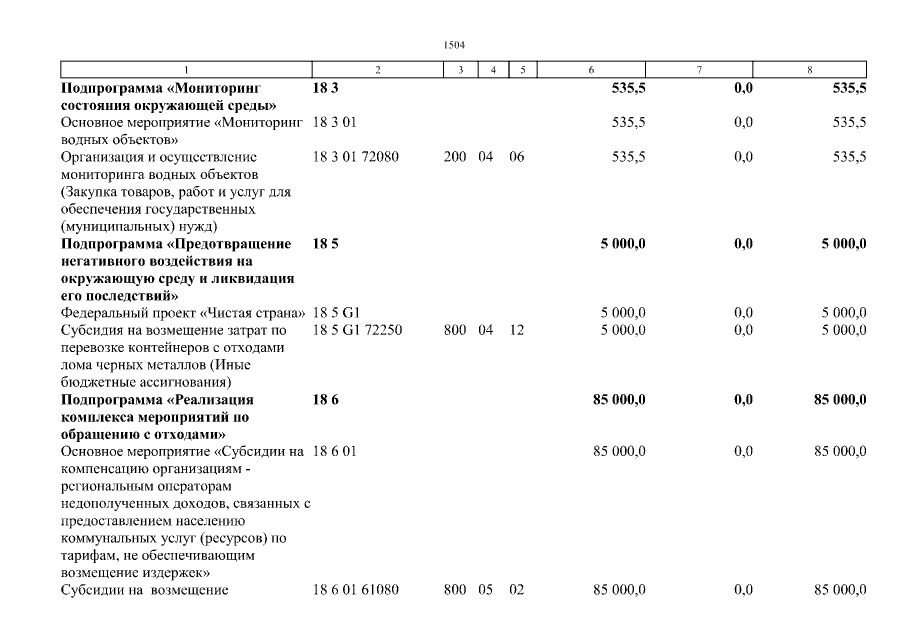 1504

| 1 | 2 | 3 | 4 | 5 | 6 | 7 | 8 |
|---|---|---|---|---|---|---|---|
| **Подпрограмма «Мониторинг состояния окружающей среды»** | **18 3** | | | | **535,5** | **0,0** | **535,5** |
| Основное мероприятие «Мониторинг водных объектов» | 18 3 01 | | | | 535,5 | 0,0 | 535,5 |
| Организация и осуществление мониторинга водных объектов (Закупка товаров, работ и услуг для обеспечения государственных (муниципальных) нужд) | 18 3 01 72080 | 200 | 04 | 06 | 535,5 | 0,0 | 535,5 |
| **Подпрограмма «Предотвращение негативного воздействия на окружающую среду и ликвидация его последствий»** | **18 5** | | | | **5 000,0** | **0,0** | **5 000,0** |
| Федеральный проект «Чистая страна» | 18 5 G1 | | | | 5 000,0 | 0,0 | 5 000,0 |
| Субсидия на возмещение затрат по перевозке контейнеров с отходами лома черных металлов (Иные бюджетные ассигнования) | 18 5 G1 72250 | 800 | 04 | 12 | 5 000,0 | 0,0 | 5 000,0 |
| **Подпрограмма «Реализация комплекса мероприятий по обращению с отходами»** | **18 6** | | | | **85 000,0** | **0,0** | **85 000,0** |
| Основное мероприятие «Субсидии на компенсацию организациям - региональным операторам недополученных доходов, связанных с предоставлением населению коммунальных услуг (ресурсов) по тарифам, не обеспечивающим возмещение издержек» | 18 6 01 | | | | 85 000,0 | 0,0 | 85 000,0 |
| Субсидии на возмещение | 18 6 01 61080 | 800 | 05 | 02 | 85 000,0 | 0,0 | 85 000,0 |